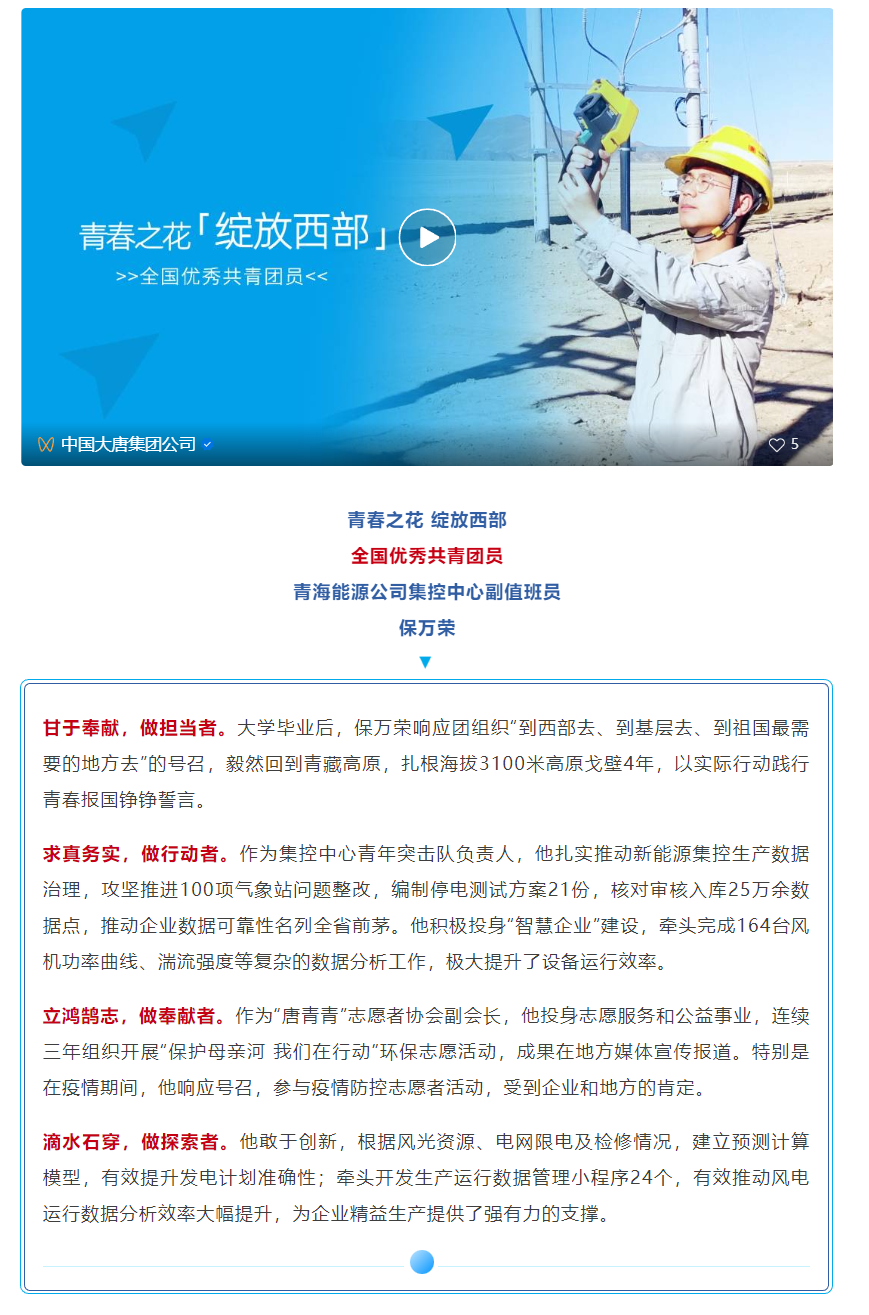 青春之花「绽放西部」

>>全国优秀共青团员<<

中国大唐集团公司

5

青春之花 绽放西部

全国优秀共青团员

青海能源公司集控中心副值班员

保万荣

甘于奉献，做担当者。大学毕业后，保万荣响应团组织“到西部去、到基层去、到祖国最需要的地方去”的号召，毅然回到青藏高原，扎根海拔3100米高原戈壁4年，以实际行动践行青春报国铮铮誓言。

求真务实，做行动者。作为集控中心青年突击队负责人，他扎实推动新能源集控生产数据治理，攻坚推进100项气象站问题整改，编制停电测试方案21份，核对审核入库25万余数据点，推动企业数据可靠性名列全省前茅。他积极投身“智慧企业”建设，牵头完成164台风机功率曲线、湍流强度等复杂的数据分析工作，极大提升了设备运行效率。

立鸿鹄志，做奉献者。作为“唐青青”志愿者协会副会长，他投身志愿服务和公益事业，连续三年组织开展“保护母亲河 我们在行动”环保志愿活动，成果在地方媒体宣传报道。特别是在疫情期间，他响应号召，参与疫情防控志愿者活动，受到企业和地方的肯定。

滴水石穿，做探索者。他敢于创新，根据风光资源、电网限电及检修情况，建立预测计算模型，有效提升发电计划准确性；牵头开发生产运行数据管理小程序24个，有效推动风电运行数据分析效率大幅提升，为企业精益生产提供了强有力的支撑。